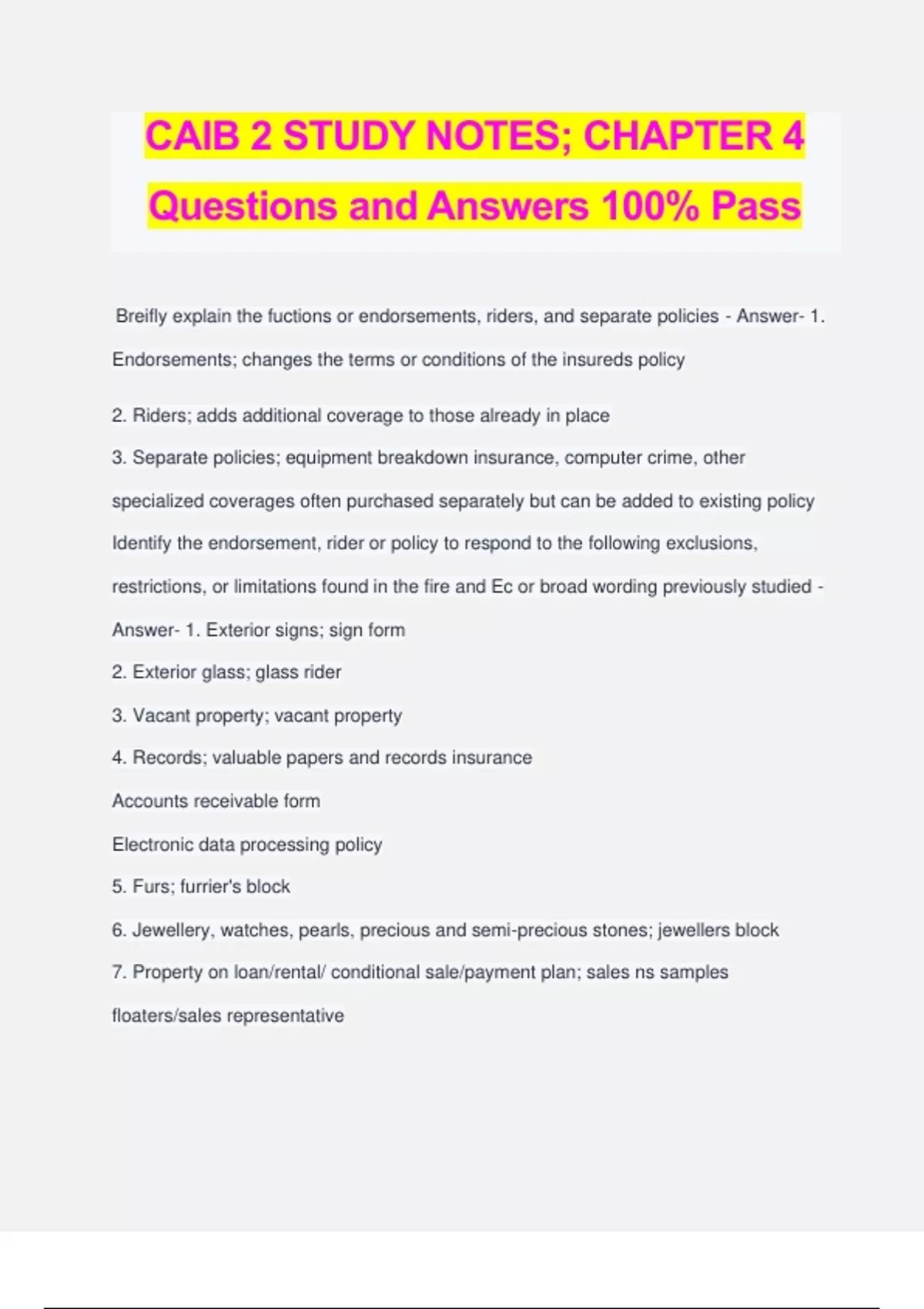 CAIB 2 STUDY NOTES; CHAPTER 4 Questions and Answers 100% Pass

Breifly explain the fuctions or endorsements, riders, and separate policies - Answer- 1. Endorsements; changes the terms or conditions of the insureds policy

2. Riders; adds additional coverage to those already in place

3. Separate policies; equipment breakdown insurance, computer crime, other specialized coverages often purchased separately but can be added to existing policy

Identify the endorsement, rider or policy to respond to the following exclusions, restrictions, or limitations found in the fire and Ec or broad wording previously studied - Answer- 1. Exterior signs; sign form

2. Exterior glass; glass rider

3. Vacant property; vacant property

4. Records; valuable papers and records insurance

Accounts receivable form

Electronic data processing policy

5. Furs; furrier's block

6. Jewellery, watches, pearls, precious and semi-precious stones; jewellers block

7. Property on loan/rental/ conditional sale/payment plan; sales ns samples floaters/sales representative